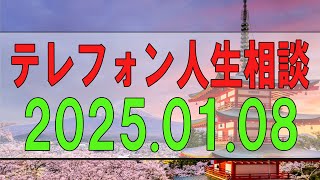 テレフォン人生相談
2025.01.08